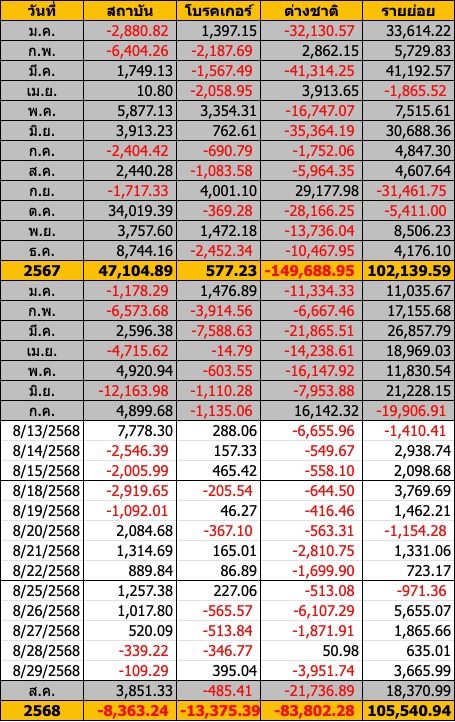 | วันที่ | สถาบัน | โบรคเกอร์ | ต่างชาติ | รายย่อย |
|---|---|---|---|---|
| ม.ค. | -2,880.82 | 1,397.15 | -32,130.57 | 33,614.22 |
| ก.พ. | -6,404.26 | -2,187.69 | 2,862.15 | 5,729.83 |
| มี.ค. | 1,749.13 | -1,567.49 | -41,314.25 | 41,192.57 |
| เม.ย. | 10.80 | -2,058.95 | 3,913.65 | -1,865.52 |
| พ.ค. | 5,877.13 | 3,354.31 | -16,747.07 | 7,515.61 |
| มิ.ย. | 3,913.23 | 762.61 | -35,364.19 | 30,688.36 |
| ก.ค. | -2,404.42 | -690.79 | -1,752.06 | 4,847.30 |
| ส.ค. | 2,440.28 | -1,083.58 | -5,964.35 | 4,607.64 |
| ก.ย. | -1,717.33 | 4,001.10 | 29,177.98 | -31,461.75 |
| ต.ค. | 34,019.39 | -369.28 | -28,166.25 | -5,411.00 |
| พ.ย. | 3,757.60 | 1,472.18 | -13,736.04 | 8,506.23 |
| ธ.ค. | 8,744.16 | -2,452.34 | -10,467.95 | 4,176.10 |
| 2567 | 47,104.89 | 577.23 | -149,688.95 | 102,139.59 |
| ม.ค. | -1,178.29 | 1,476.89 | -11,334.33 | 11,035.67 |
| ก.พ. | -6,573.68 | -3,914.56 | -6,667.46 | 17,155.68 |
| มี.ค. | 2,596.38 | -7,588.63 | -21,865.51 | 26,857.79 |
| เม.ย. | -4,715.62 | -14.79 | -14,238.61 | 18,969.03 |
| พ.ค. | 4,920.94 | -603.55 | -16,147.92 | 11,830.54 |
| มิ.ย. | -12,163.98 | -1,110.28 | -7,953.88 | 21,228.15 |
| ก.ค. | 4,899.68 | -1,135.06 | 16,142.32 | -19,906.91 |
| 8/13/2568 | 7,778.30 | 288.06 | -6,655.96 | -1,410.41 |
| 8/14/2568 | -2,546.39 | 157.33 | -549.67 | 2,938.74 |
| 8/15/2568 | -2,005.99 | 465.42 | -558.10 | 2,098.68 |
| 8/18/2568 | -2,919.65 | -205.54 | -644.50 | 3,769.69 |
| 8/19/2568 | -1,092.01 | 46.27 | -416.46 | 1,462.21 |
| 8/20/2568 | 2,084.68 | -367.10 | -563.31 | -1,154.28 |
| 8/21/2568 | 1,314.69 | 165.01 | -2,810.75 | 1,331.06 |
| 8/22/2568 | 889.84 | 86.89 | -1,699.90 | 723.17 |
| 8/25/2568 | 1,257.38 | 227.06 | -513.08 | -971.36 |
| 8/26/2568 | 1,017.80 | -565.57 | -6,107.29 | 5,655.07 |
| 8/27/2568 | 520.09 | -513.84 | -1,871.91 | 1,865.66 |
| 8/28/2568 | -339.22 | -346.77 | 50.98 | 635.01 |
| 8/29/2568 | -109.29 | 395.04 | -3,951.74 | 3,665.99 |
| ส.ค. | 3,851.33 | -485.41 | -21,736.89 | 18,370.99 |
| 2568 | -8,363.24 | -13,375.39 | -83,802.28 | 105,540.94 |